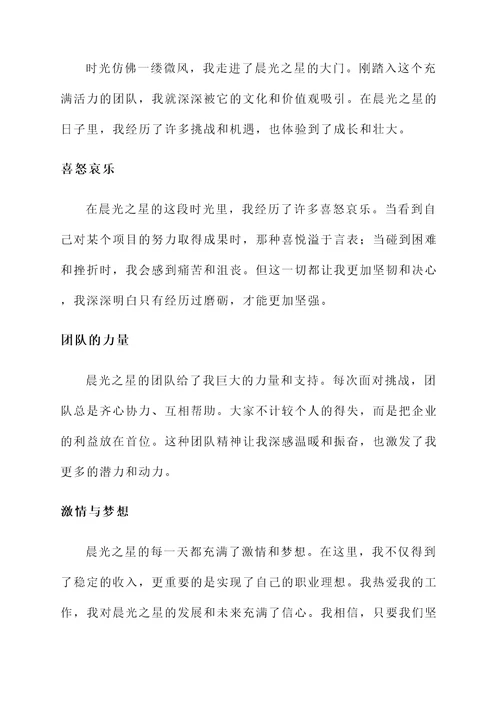 时光仿佛一缕微风，我走进了晨光之星的大门。刚踏入这个充满活力的团队，我就深深被它的文化和价值观吸引。在晨光之星的日子里，我经历了许多挑战和机遇，也体验到了成长和壮大。

喜怒哀乐

在晨光之星的这段时光里，我经历了许多喜怒哀乐。当看到自己对某个项目的努力取得成果时，那种喜悦溢于言表；当碰到困难和挫折时，我会感到痛苦和沮丧。但这一切都让我更加坚韧和决心，我深深明白只有经历过磨砺，才能更加坚强。

团队的力量

晨光之星的团队给了我巨大的力量和支持。每次面对挑战，团队总是齐心协力、互相帮助。大家不计较个人的得失，而是把企业的利益放在首位。这种团队精神让我深感温暖和振奋，也激发了我更多的潜力和动力。

激情与梦想

晨光之星的每一天都充满了激情和梦想。在这里，我不仅得到了稳定的收入，更重要的是实现了自己的职业理想。我热爱我的工作，我对晨光之星的发展和未来充满了信心。我相信，只要我们坚